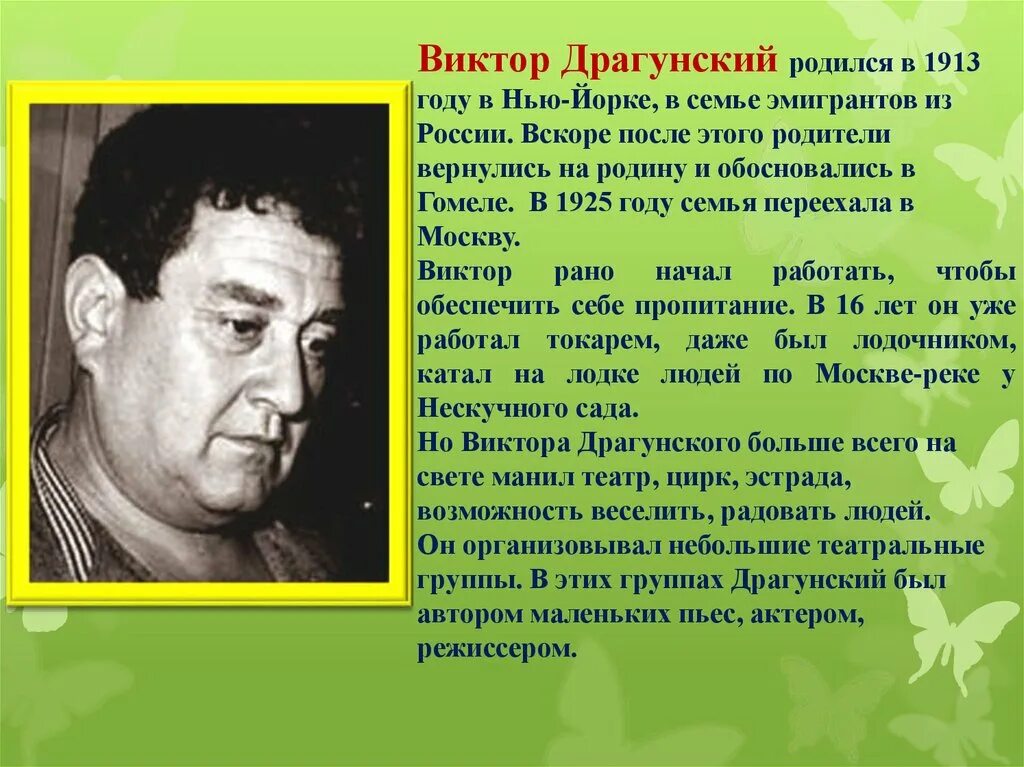 Виктор Драгунский родился в 1913 году в Нью-Йорке, в семье эмигрантов из России. Вскоре после этого родители вернулись на родину и обосновались в Гомеле. В 1925 году семья переехала в Москву.
Виктор рано начал работать, чтобы обеспечить себе пропитание. В 16 лет он уже работал токарем, даже был лодочником, катал на лодке людей по Москве-реке у Нескучного сада.
Но Виктора Драгунского больше всего на свете манил театр, цирк, эстрада, возможность веселить, радовать людей.
Он организовывал небольшие театральные группы. В этих группах Драгунский был автором маленьких пьес, актером, режиссером.